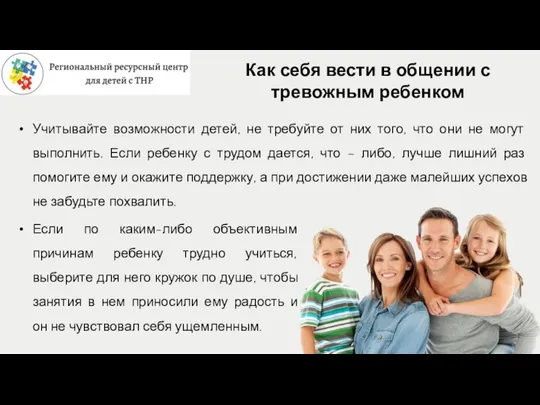 Региональный ресурсный центр для детей с ТНР

Как себя вести в общении с тревожным ребенком

• Учитывайте возможности детей, не требуйте от них того, что они не могут выполнить. Если ребенку с трудом дается, что – либо, лучше лишний раз помогите ему и окажите поддержку, а при достижении даже малейших успехов не забудьте похвалить.

• Если по каким-либо объективным причинам ребенку трудно учиться, выберите для него кружок по душе, чтобы занятия в нем приносили ему радость и он не чувствовал себя ущемленным.